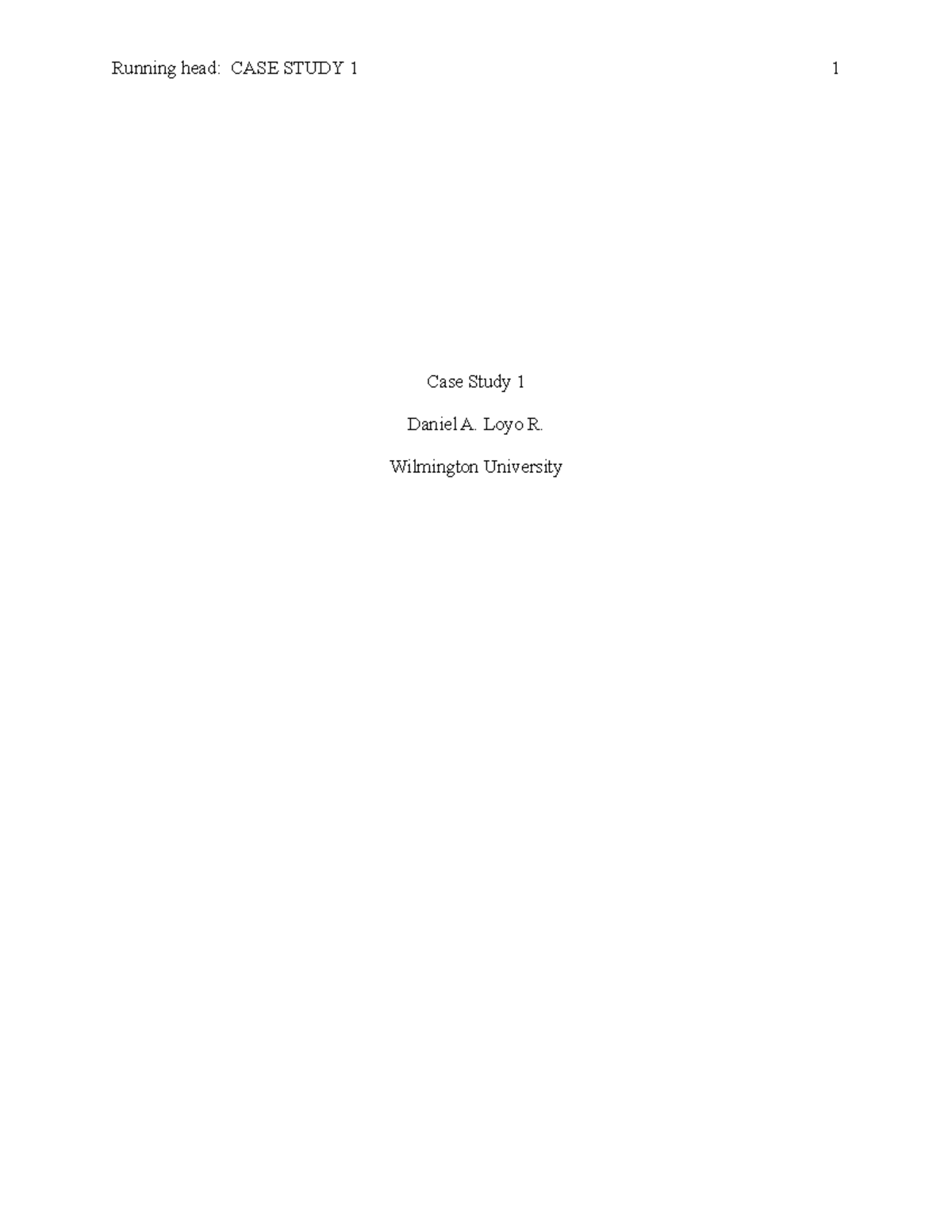 Running head: CASE STUDY 1 1

Case Study 1

Daniel A. Loyo R.

Wilmington University